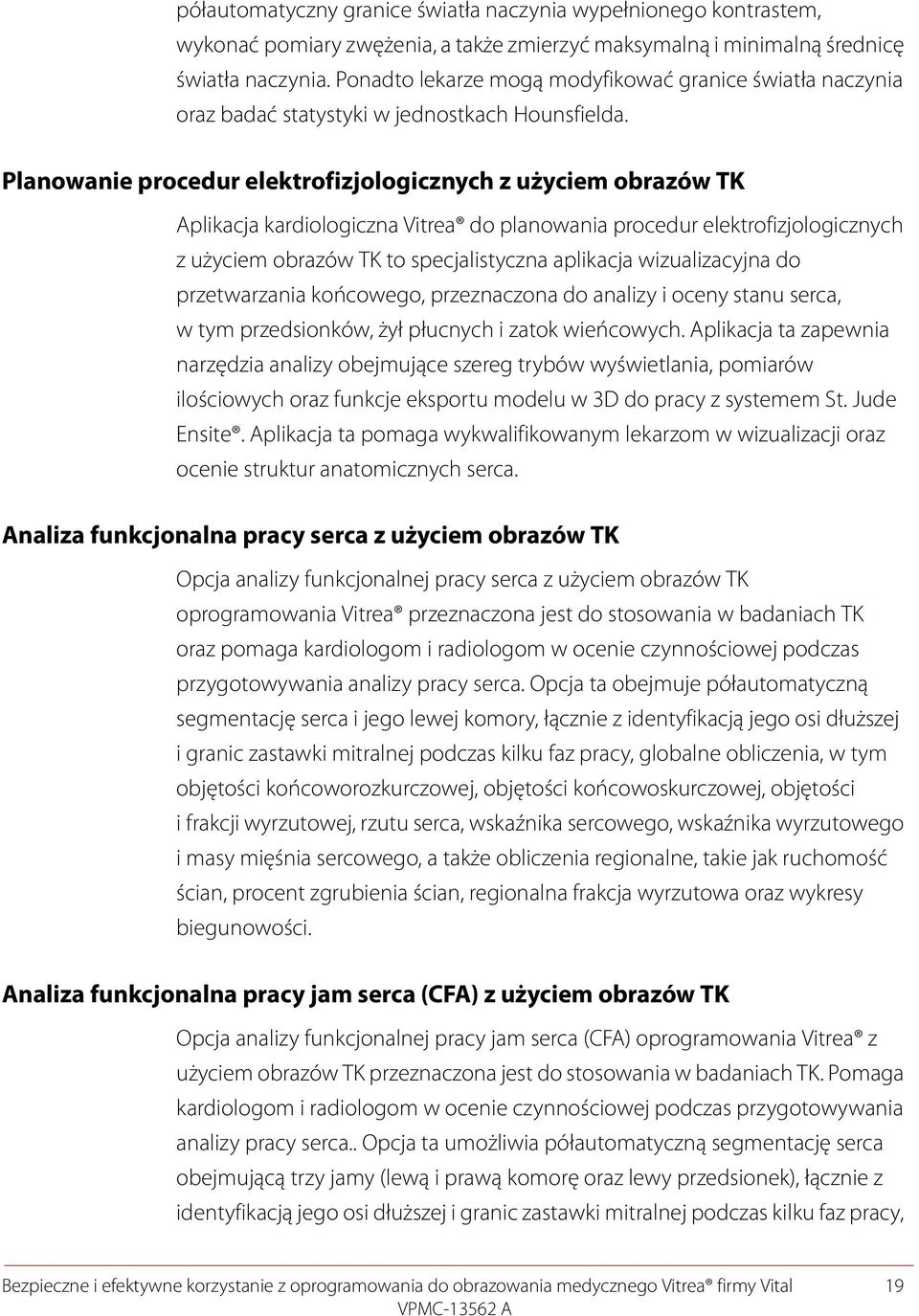 półautomatyczny granice światła naczynia wypełnionego kontrastem, wykonać pomiary zwężenia, a także zmierzyć maksymalną i minimalną średnicę światła naczynia. Ponadto lekarze mogą modyfikować granice światła naczynia oraz badać statystyki w jednostkach Hounsfielda.

Planowanie procedur elektrofizjologicznych z użyciem obrazów TK

Aplikacja kardiologiczna Vitrea® do planowania procedur elektrofizjologicznych z użyciem obrazów TK to specjalistyczna aplikacja wizualizacyjna do przetwarzania końcowego, przeznaczona do analizy i oceny stanu serca, w tym przedsionków, żył płucnych i zatok wieńcowych. Aplikacja ta zapewnia narzędzia analizy obejmujące szereg trybów wyświetlania, pomiarów ilościowych oraz funkcje eksportu modelu w 3D do pracy z systemem St. Jude Ensite®. Aplikacja ta pomaga wykwalifikowanym lekarzom w wizualizacji oraz ocenie struktur anatomicznych serca.

Analiza funkcjonalna pracy serca z użyciem obrazów TK

Opcja analizy funkcjonalnej pracy serca z użyciem obrazów TK oprogramowania Vitrea® przeznaczona jest do stosowania w badaniach TK oraz pomaga kardiologom i radiologom w ocenie czynnościowej podczas przygotowywania analizy pracy serca. Opcja ta obejmuje półautomatyczną segmentację serca i jego lewej komory, łącznie z identyfikacją jego osi dłuższej i granic zastawki mitralnej podczas kilku faz pracy, globalne obliczenia, w tym objętości końcoworozkurczowej, objętości końcowoskurczowej, objętości i frakcji wyrzutowej, rzutu serca, wskaźnika sercowego, wskaźnika wyrzutowego i masy mięśnia sercowego, a także obliczenia regionalne, takie jak ruchomość ścian, procent zgrubienia ścian, regionalna frakcja wyrzutowa oraz wykresy biegunowości.

Analiza funkcjonalna pracy jam serca (CFA) z użyciem obrazów TK

Opcja analizy funkcjonalnej pracy jam serca (CFA) oprogramowania Vitrea® z użyciem obrazów TK przeznaczona jest do stosowania w badaniach TK. Pomaga kardiologom i radiologom w ocenie czynnościowej podczas przygotowywania analizy pracy serca.. Opcja ta umożliwia półautomatyczną segmentację serca obejmującą trzy jamy (lewą i prawą komorę oraz lewy przedsionek), łącznie z identyfikacją jego osi dłuższej i granic zastawki mitralnej podczas kilku faz pracy,

Bezpieczne i efektywne korzystanie z oprogramowania do obrazowania medycznego Vitrea® firmy Vital 19
VPMC-13562 A